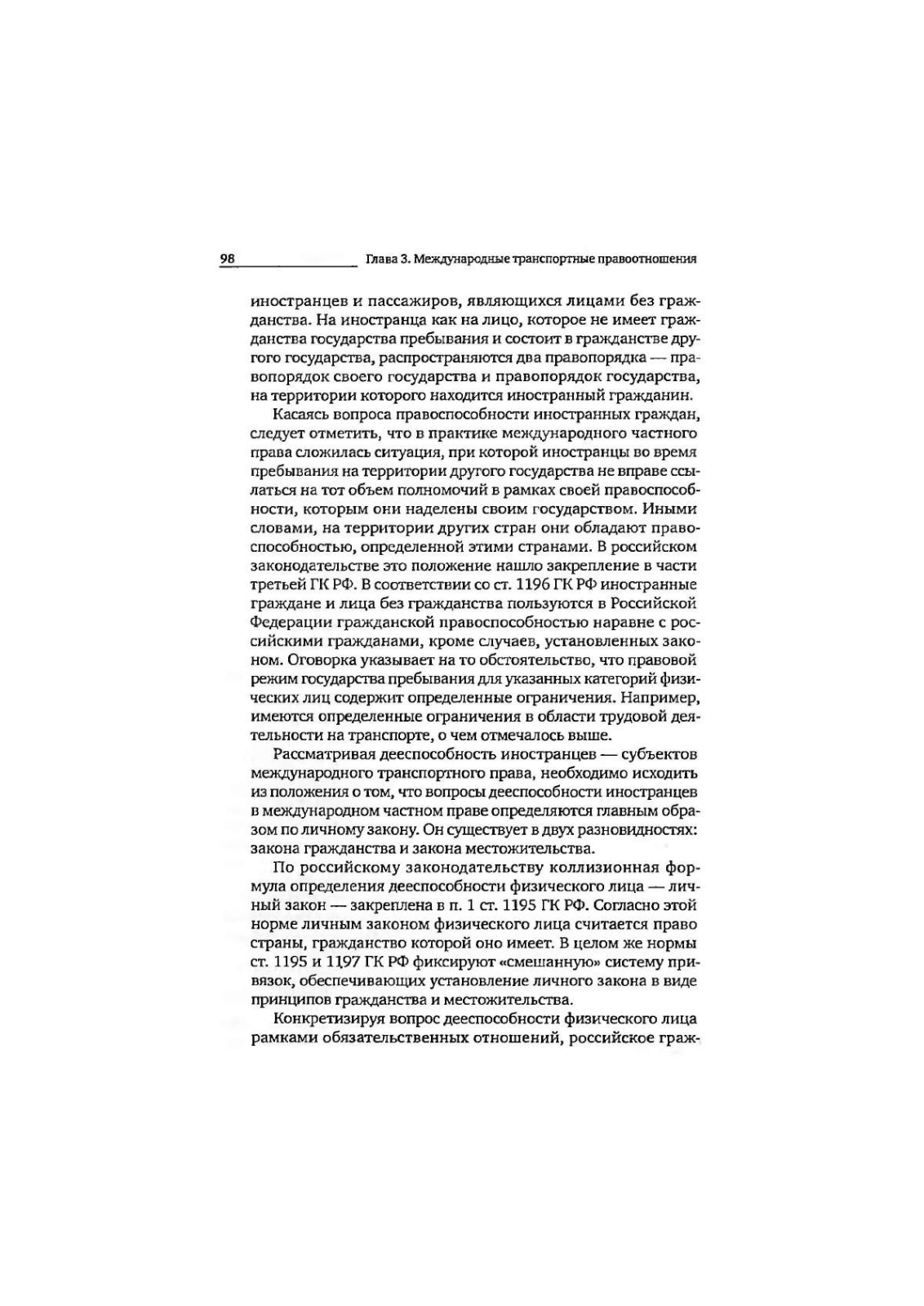 98 Глава 3. Международные транспортные правоотношения

иностранцев и пассажиров, являющихся лицами без гражданства. На иностранца как на лицо, которое не имеет гражданства государства пребывания и состоит в гражданстве другого государства, распространяются два правопорядка — правопорядок своего государства и правопорядок государства, на территории которого находится иностранный гражданин.

Касаясь вопроса правоспособности иностранных граждан, следует отметить, что в практике международного частного права сложилась ситуация, при которой иностранцы во время пребывания на территории другого государства не вправе ссылаться на тот объем полномочий в рамках своей правоспособности, которым они наделены своим государством. Иными словами, на территории других стран они обладают правоспособностью, определенной этими странами. В российском законодательстве это положение нашло закрепление в части третьей ГК РФ. В соответствии со ст. 1196 ГК РФ иностранные граждане и лица без гражданства пользуются в Российской Федерации гражданской правоспособностью наравне с российскими гражданами, кроме случаев, установленных законом. Оговорка указывает на то обстоятельство, что правовой режим государства пребывания для указанных категорий физических лиц содержит определенные ограничения. Например, имеются определенные ограничения в области трудовой деятельности на транспорте, о чем отмечалось выше.

Рассматривая дееспособность иностранцев — субъектов международного транспортного права, необходимо исходить из положения о том, что вопросы дееспособности иностранцев в международном частном праве определяются главным образом по личному закону. Он существует в двух разновидностях: закона гражданства и закона местожительства.

По российскому законодательству коллизионная формула определения дееспособности физического лица — личный закон — закреплена в п. 1 ст. 1195 ГК РФ. Согласно этой норме личным законом физического лица считается право страны, гражданство которой оно имеет. В целом же нормы ст. 1195 и 1197 ГК РФ фиксируют «смешанную» систему привязок, обеспечивающих установление личного закона в виде принципов гражданства и местожительства.

Конкретизируя вопрос дееспособности физического лица рамками обязательственных отношений, российское граж-